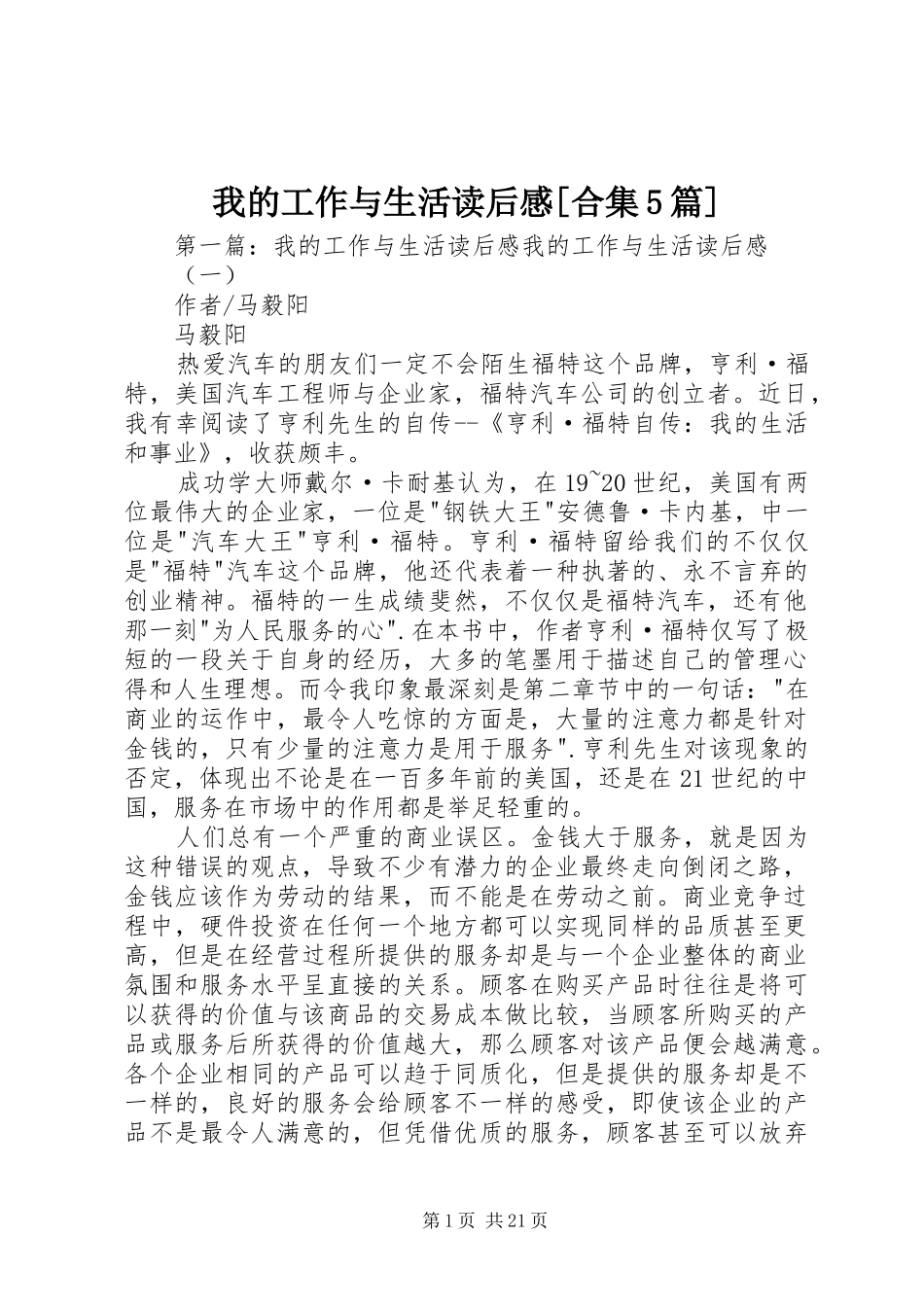 我的工作与生活读后感[合集5篇]

第一篇：我的工作与生活读后感我的工作与生活读后感（一）

作者/马毅阳

马毅阳

热爱汽车的朋友们一定不会陌生福特这个品牌，亨利·福特，美国汽车工程师与企业家，福特汽车公司的创立者。近日，我有幸阅读了亨利先生的自传--《亨利·福特自传：我的生活和事业》，收获颇丰。

成功学大师戴尔·卡耐基认为，在19~20世纪，美国有两位最伟大的企业家，一位是"钢铁大王"安德鲁·卡内基，中一位是"汽车大王"亨利·福特。亨利·福特留给我们的不仅仅是"福特"汽车这个品牌，他还代表着一种执著的、永不言弃的创业精神。福特的一生成绩斐然，不仅仅是福特汽车，还有他那一刻"为人民服务的心".在本书中，作者亨利·福特仅写了极短的一段关于自身的经历，大多的笔墨用于描述自己的管理心得和人生理想。而令我印象最深刻是第二章节中的一句话："在商业的运作中，最令人吃惊的方面是，大量的注意力都是针对金钱的，只有少量的注意力是用于服务".亨利先生对该现象的否定，体现出不论是在一百多年前的美国，还是在21世纪的中国，服务在市场中的作用都是举足轻重的。

人们总有一个严重的商业误区。金钱大于服务，就是因为这种错误的观点，导致不少有潜力的企业最终走向倒闭之路，金钱应该作为劳动的结果，而不能是在劳动之前。商业竞争过程中，硬件投资在任何一个地方都可以实现同样的品质甚至更高，但是在经营过程所提供的服务却是与一个企业整体的商业氛围和服务水平呈直接的关系。顾客在购买产品时往往是将可以获得的价值与该商品的交易成本做比较，当顾客所购买的产品或服务后所获得的价值越大，那么顾客对该产品便会越满意。各个企业相同的产品可以趋于同质化，但是提供的服务却是不一样的，良好的服务会给顾客不一样的感受，即使该企业的产品不是最令人满意的，但凭借优质的服务，顾客甚至可以放弃

第1页 共21页